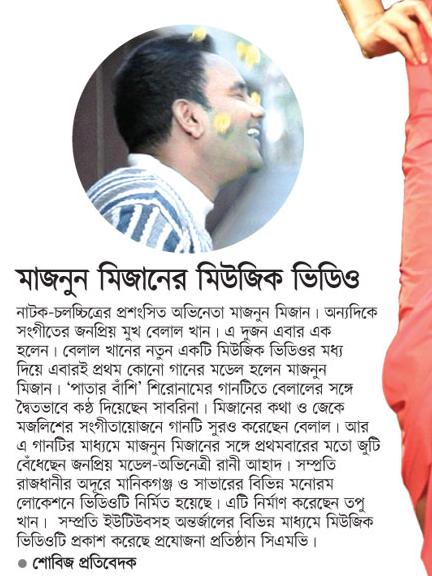 মাজনুন মিজানের মিউজিক ভিডিও

নাটক-চলচ্চিত্রের প্রশংসিত অভিনেতা মাজনুন মিজান। অন্যদিকে সংগীতের জনপ্রিয় মুখ বেলাল খান। এ দুজন এবার এক হলেন। বেলাল খানের নতুন একটি মিউজিক ভিডিওর মধ্য দিয়ে এবারই প্রথম কোনো গানের মডেল হলেন মাজনুন মিজান। 'পাতার বাঁশি' শিরোনামের গানটিতে বেলালের সঙ্গে দ্বৈতভাবে কণ্ঠ দিয়েছেন সাবরিনা। মিজানের কথা ও জেকে মজলিশের সংগীতায়োজনে গানটি সুরও করেছেন বেলাল। আর এ গানটির মাধ্যমে মাজনুন মিজানের সঙ্গে প্রথমবারের মতো জুটি বেঁধেছেন জনপ্রিয় মডেল-অভিনেত্রী রানী আহাদ। সম্প্রতি রাজধানীর অদূরে মানিকগঞ্জ ও সাভারের বিভিন্ন মনোরম লোকেশনে ভিডিওটি নির্মিত হয়েছে। এটি নির্মাণ করেছেন তপু খান। সম্প্রতি ইউটিউবসহ অন্তর্জালের বিভিন্ন মাধ্যমে মিউজিক ভিডিওটি প্রকাশ করেছে প্রযোজনা প্রতিষ্ঠান সিএমভি।

● শোবিজ প্রতিবেদক